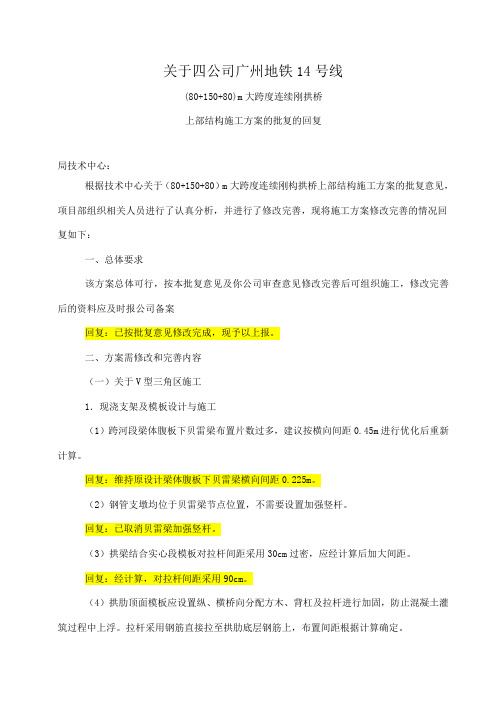 关于四公司广州地铁 14 号线

(80+150+80)m 大跨度连续刚拱桥

上部结构施工方案的批复的回复

局技术中心：

根据技术中心关于（80+150+80）m 大跨度连续刚构拱桥上部结构施工方案的批复意见，项目部组织相关人员进行了认真分析，并进行了修改完善，现将施工方案修改完善的情况回复如下：

一、总体要求

该方案总体可行，按本批复意见及你公司审查意见修改完善后可组织施工，修改完善后的资料应及时报公司备案

回复：已按批复意见修改完成，现予以上报。

二、方案需修改和完善内容

（一）关于 V 型三角区施工

1. 现浇支架及模板设计与施工

（1）跨河段梁体腹板下贝雷梁布置片数过多，建议按横向间距 0.45m 进行优化后重新计算。

回复：维持原设计梁体腹板下贝雷梁横向间距 0.225m。

（2）钢管支墩均位于贝雷梁节点位置，不需要设置加强竖杆。

回复：已取消贝雷梁加强竖杆。

（3）拱梁结合实心段模板对拉杆间距采用 30cm 过密，应经计算后加大间距。

回复：经计算，对拉杆间距采用 90cm。

（4）拱肋顶面模板应设置纵、横桥向分配方木、背杠及拉杆进行加固，防止混凝土灌筑过程中上浮。拉杆采用钢筋直接拉至拱肋底层钢筋上，布置间距根据计算确定。